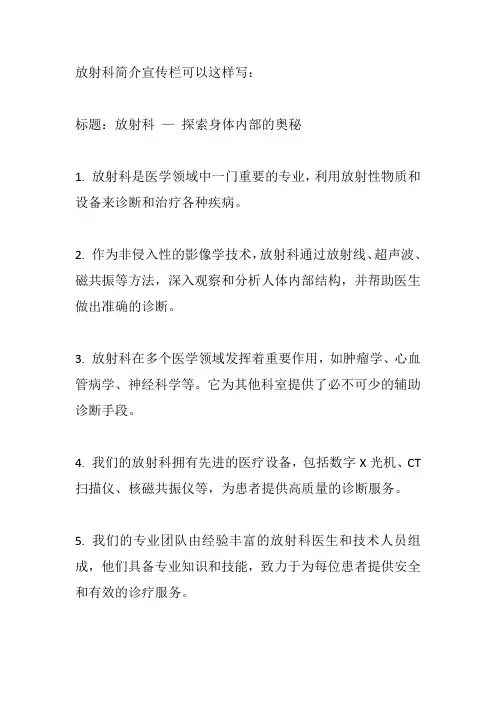 放射科简介宣传栏可以这样写：

标题：放射科 — 探索身体内部的奥秘

1. 放射科是医学领域中一门重要的专业，利用放射性物质和设备来诊断和治疗各种疾病。

2. 作为非侵入性的影像学技术，放射科通过放射线、超声波、磁共振等方法，深入观察和分析人体内部结构，并帮助医生做出准确的诊断。

3. 放射科在多个医学领域发挥着重要作用，如肿瘤学、心血管病学、神经科学等。它为其他科室提供了必不可少的辅助诊断手段。

4. 我们的放射科拥有先进的医疗设备，包括数字 X 光机、CT 扫描仪、核磁共振仪等，为患者提供高质量的诊断服务。

5. 我们的专业团队由经验丰富的放射科医生和技术人员组成，他们具备专业知识和技能，致力于为每位患者提供安全和有效的诊疗服务。